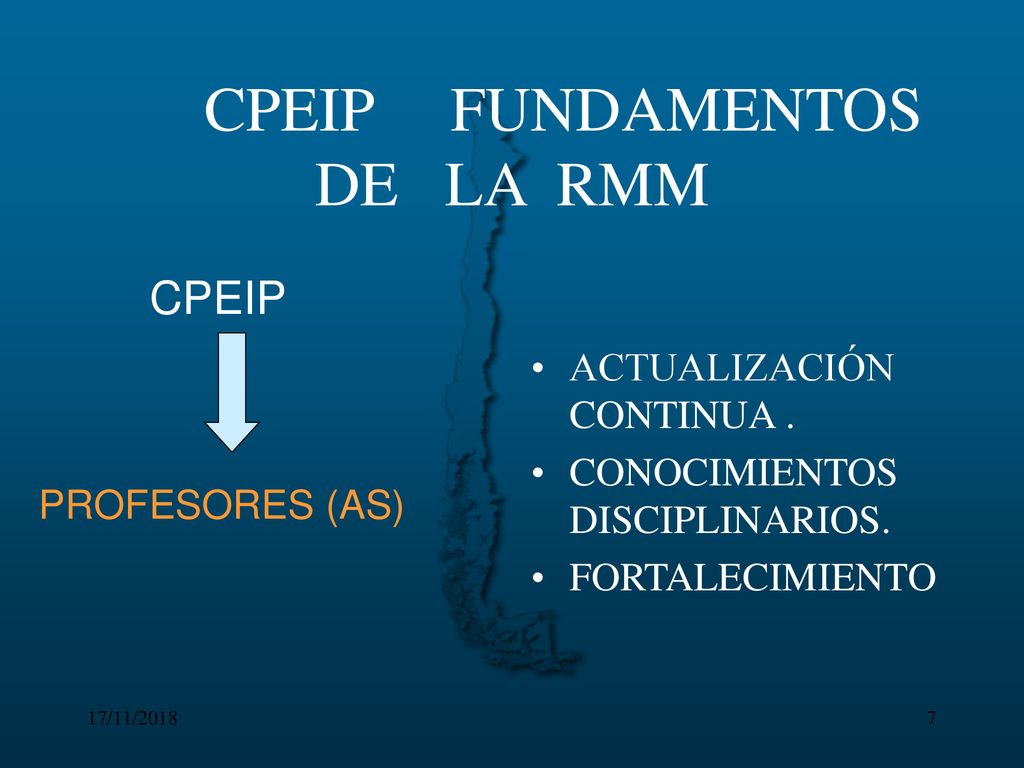 CPEIP FUNDAMENTOS DE LA RMM

CPEIP

PROFESORES (AS)

• ACTUALIZACIÓN CONTINUA .
• CONOCIMIENTOS DISCIPLINARIOS.
• FORTALECIMIENTO

17/11/2018

7